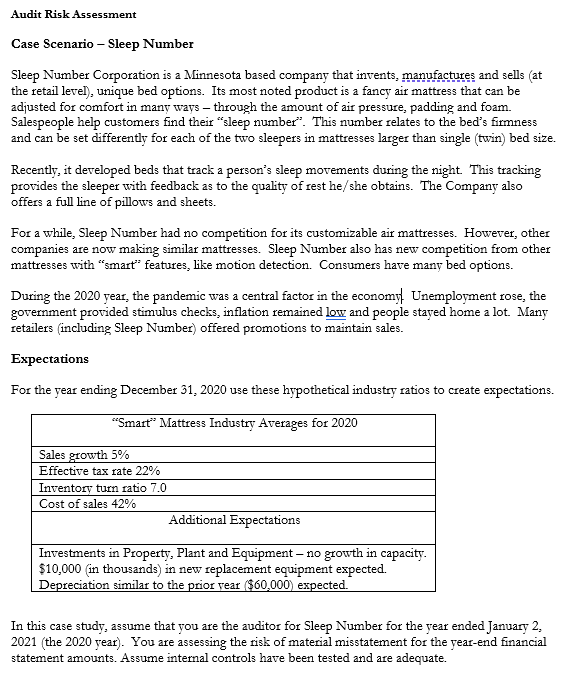 Audit Risk Assessment

Case Scenario – Sleep Number

Sleep Number Corporation is a Minnesota based company that invents, manufactures and sells (at the retail level), unique bed options. Its most noted product is a fancy air mattress that can be adjusted for comfort in many ways – through the amount of air pressure, padding and foam. Salespeople help customers find their "sleep number". This number relates to the bed's firmness and can be set differently for each of the two sleepers in mattresses larger than single (twin) bed size.

Recently, it developed beds that track a person's sleep movements during the night. This tracking provides the sleeper with feedback as to the quality of rest he/she obtains. The Company also offers a full line of pillows and sheets.

For a while, Sleep Number had no competition for its customizable air mattresses. However, other companies are now making similar mattresses. Sleep Number also has new competition from other mattresses with "smart" features, like motion detection. Consumers have many bed options.

During the 2020 year, the pandemic was a central factor in the economy. Unemployment rose, the government provided stimulus checks, inflation remained low and people stayed home a lot. Many retailers (including Sleep Number) offered promotions to maintain sales.

Expectations

For the year ending December 31, 2020 use these hypothetical industry ratios to create expectations.

| "Smart" Mattress Industry Averages for 2020 |
|---|
| Sales growth 5% |
| Effective tax rate 22% |
| Inventory turn ratio 7.0 |
| Cost of sales 42% |
| Additional Expectations |
| Investments in Property, Plant and Equipment – no growth in capacity. $10,000 (in thousands) in new replacement equipment expected. Depreciation similar to the prior year ($60,000) expected. |

In this case study, assume that you are the auditor for Sleep Number for the year ended January 2, 2021 (the 2020 year). You are assessing the risk of material misstatement for the year-end financial statement amounts. Assume internal controls have been tested and are adequate.